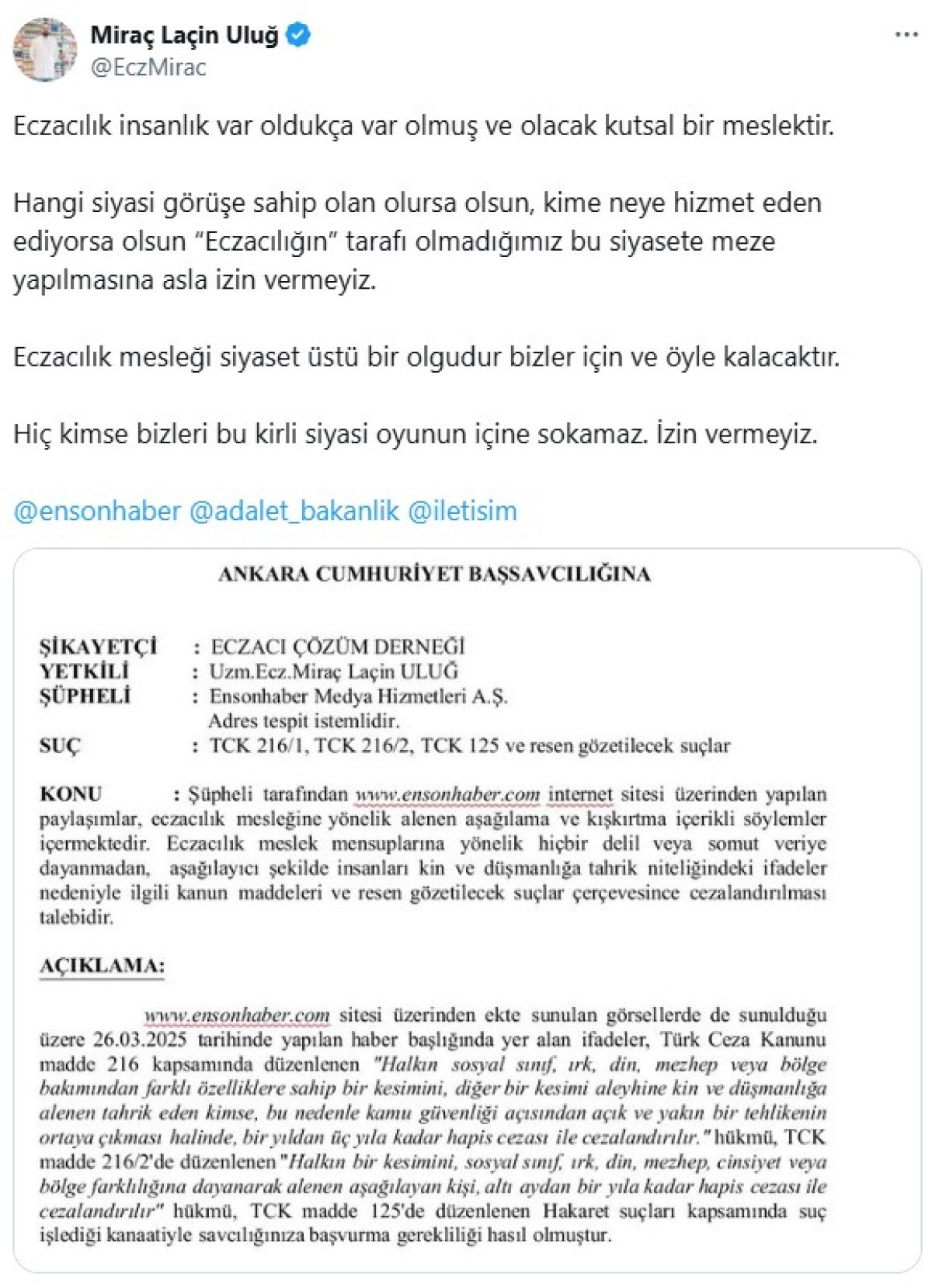 Miraç Laçin Uluğ
@EczMirac

Eczacılık insanlık var oldukça var olmuş ve olacak kutsal bir meslektir.

Hangi siyasi görüşe sahip olan olursa olsun, kime neye hizmet eden ediyorsa olsun "Eczacılığın" tarafı olmadığımız bu siyasete meze yapılmasına asla izin vermeyiz.

Eczacılık mesleği siyaset üstü bir olgudur bizler için ve öyle kalacaktır.

Hiç kimse bizleri bu kirli siyasi oyunun içine sokamaz. İzin vermeyiz.

@ensonhaber @adalet_bakanlik @iletisim

ANKARA CUMHURİYET BAŞSAVCILIĞINA

ŞİKAYETÇİ : ECZACI ÇÖZÜM DERNEĞİ
YETKİLİ : Uzm.Ecz.Miraç Laçin ULUĞ
ŞÜPHELİ : Ensonhaber Medya Hizmetleri A.Ş.
Adres tespit istemlidir.
SUÇ : TCK 216/1, TCK 216/2, TCK 125 ve resen gözetilecek suçlar

KONU : Şüpheli tarafından www.ensonhaber.com internet sitesi üzerinden yapılan paylaşımlar, eczacılık mesleğine yönelik alenen aşağılama ve kışkırtma içerikli söylemler içermektedir. Eczacılık meslek mensuplarına yönelik hiçbir delil veya somut veriye dayanmadan, aşağılayıcı şekilde insanları kin ve düşmanlığa tahrik niteliğindeki ifadeler nedeniyle ilgili kanun maddeleri ve resen gözetilecek suçlar çerçevesince cezalandırılması talebidir.

AÇIKLAMA:

www.ensonhaber.com sitesi üzerinden ekte sunulan görsellerde de sunulduğu üzere 26.03.2025 tarihinde yapılan haber başlığında yer alan ifadeler, Türk Ceza Kanunu madde 216 kapsamında düzenlenen "Halkın sosyal sınıf, ırk, din, mezhep veya bölge bakımından farklı özelliklere sahip bir kesimini, diğer bir kesimi aleyhine kin ve düşmanlığa alenen tahrik eden kimse, bu nedenle kamu güvenliği açısından açık ve yakın bir tehlikenin ortaya çıkması halinde, bir yıldan üç yıla kadar hapis cezası ile cezalandırılır." hükmü, TCK madde 216/2'de düzenlenen "Halkın bir kesimini, sosyal sınıf, ırk, din, mezhep, cinsiyet veya bölge farklılığına dayanarak alenen aşağılayan kişi, altı aydan bir yıla kadar hapis cezası ile cezalandırılır" hükmü, TCK madde 125'de düzenlenen Hakaret suçları kapsamında suç işlediği kanaatiyle savcılığınıza başvurma gerekliliği hasıl olmuştur.